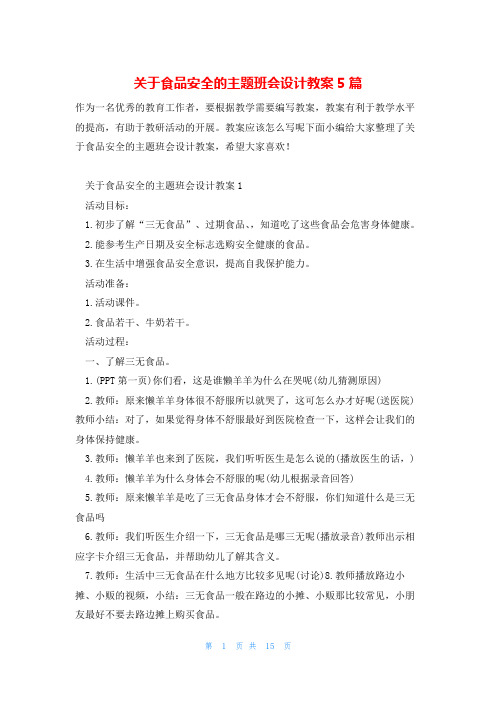 关于食品安全的主题班会设计教案5篇

作为一名优秀的教育工作者，要根据教学需要编写教案，教案有利于教学水平的提高，有助于教研活动的开展。教案应该怎么写呢下面小编给大家整理了关于食品安全的主题班会设计教案，希望大家喜欢！

关于食品安全的主题班会设计教案1

活动目标：

1.初步了解“三无食品”、过期食品、，知道吃了这些食品会危害身体健康。

2.能参考生产日期及安全标志选购安全健康的食品。

3.在生活中增强食品安全意识，提高自我保护能力。

活动准备：

1.活动课件。

2.食品若干、牛奶若干。

活动过程：

一、了解三无食品。

1.(PPT第一页)你们看，这是谁懒羊羊为什么在哭呢(幼儿猜测原因)

2.教师：原来懒羊羊身体很不舒服所以就哭了，这可怎么办才好呢(送医院)教师小结：对了，如果觉得身体不舒服最好到医院检查一下，这样会让我们的身体保持健康。

3.教师：懒羊羊也来到了医院，我们听听医生是怎么说的(播放医生的话，)

4.教师：懒羊羊为什么身体会不舒服的呢(幼儿根据录音回答)

5.教师：原来懒羊羊是吃了三无食品身体才会不舒服，你们知道什么是三无食品吗

6.教师：我们听医生介绍一下，三无食品是哪三无呢(播放录音)教师出示相应字卡介绍三无食品，并帮助幼儿了解其含义。

7.教师：生活中三无食品在什么地方比较多见呢(讨论)8.教师播放路边小摊、小贩的视频，小结：三无食品一般在路边的小摊、小贩那比较常见，小朋友最好不要去路边摊上购买食品。

第 1 页 共 15 页